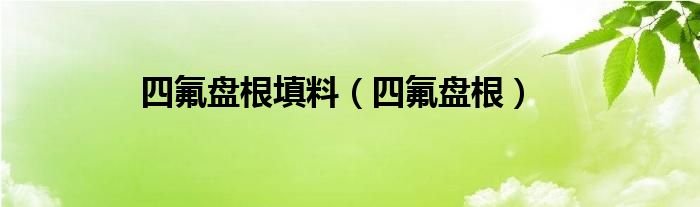 四氟盘根填料（四氟盘根）